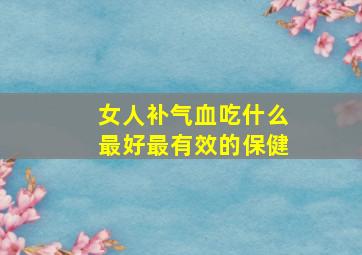 女人补气血吃什么
最好最有效的保健